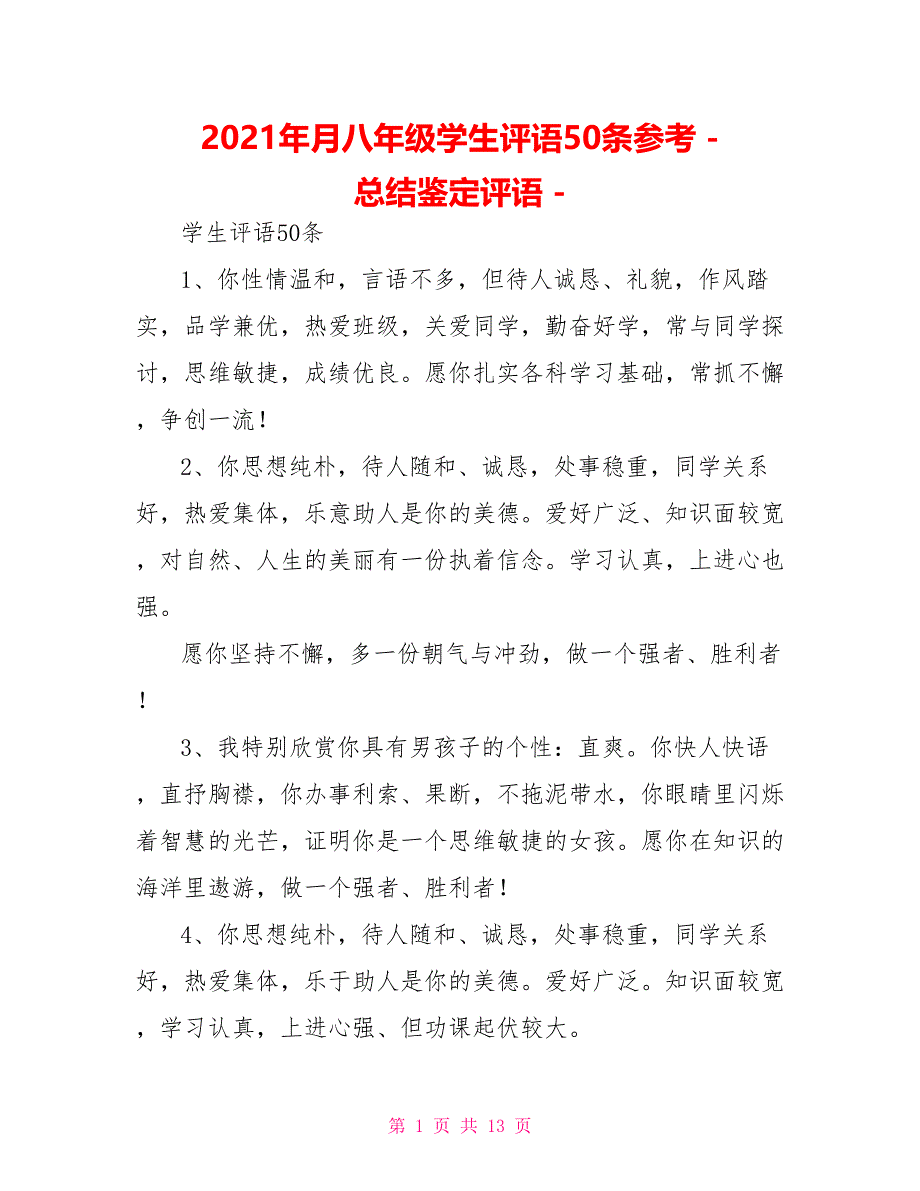 2021年月八年级学生评语50条参考 - 总结鉴定评语 -

学生评语50条

1、你性情温和，言语不多，但待人诚恳、礼貌，作风踏实，品学兼优，热爱班级，关爱同学，勤奋好学，常与同学探讨，思维敏捷，成绩优良。愿你扎实各科学习基础，常抓不懈，争创一流！

2、你思想纯朴，待人随和、诚恳，处事稳重，同学关系好，热爱集体，乐意助人是你的美德。爱好广泛、知识面较宽，对自然、人生的美丽有一份执着信念。学习认真，上进心也强。

愿你坚持不懈，多一份朝气与冲劲，做一个强者、胜利者！

3、我特别欣赏你具有男孩子的个性：直爽。你快人快语，直抒胸襟，你办事利索、果断，不拖泥带水，你眼睛里闪烁着智慧的光芒，证明你是一个思维敏捷的女孩。愿你在知识的海洋里遨游，做一个强者、胜利者！

4、你思想纯朴，待人随和、诚恳，处事稳重，同学关系好，热爱集体，乐于助人是你的美德。爱好广泛。知识面较宽，学习认真，上进心强、但功课起伏较大。

第 1 页 共 13 页